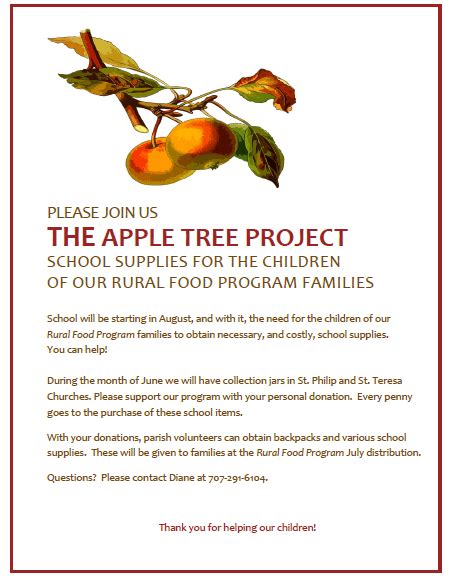 PLEASE JOIN US

THE APPLE TREE PROJECT

SCHOOL SUPPLIES FOR THE CHILDREN OF OUR RURAL FOOD PROGRAM FAMILIES

School will be starting in August, and with it, the need for the children of our Rural Food Program families to obtain necessary, and costly, school supplies. You can help!

During the month of June we will have collection jars in St. Philip and St. Teresa Churches. Please support our program with your personal donation. Every penny goes to the purchase of these school items.

With your donations, parish volunteers can obtain backpacks and various school supplies. These will be given to families at the Rural Food Program July distribution.

Questions? Please contact Diane at 707-291-6104.

Thank you for helping our children!